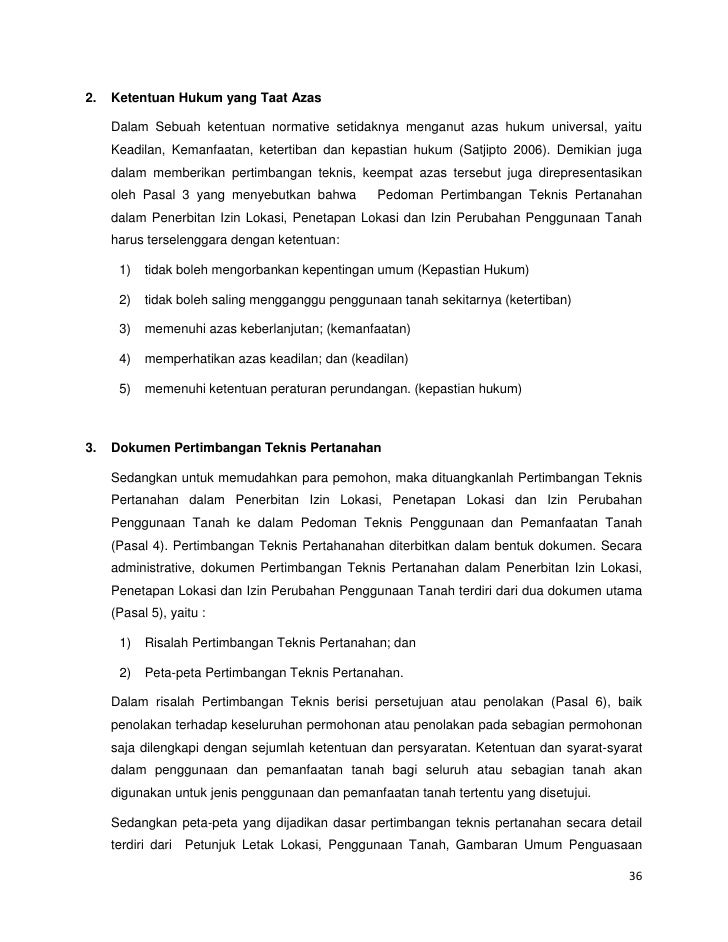 2. Ketentuan Hukum yang Taat Azas

Dalam Sebuah ketentuan normative setidaknya menganut azas hukum universal, yaitu Keadilan, Kemanfaatan, ketertiban dan kepastian hukum (Satjipto 2006). Demikian juga dalam memberikan pertimbangan teknis, keempat azas tersebut juga direpresentasikan oleh Pasal 3 yang menyebutkan bahwa Pedoman Pertimbangan Teknis Pertanahan dalam Penerbitan Izin Lokasi, Penetapan Lokasi dan Izin Perubahan Penggunaan Tanah harus terselenggara dengan ketentuan:

1) tidak boleh mengorbankan kepentingan umum (Kepastian Hukum)

2) tidak boleh saling mengganggu penggunaan tanah sekitarnya (ketertiban)

3) memenuhi azas keberlanjutan; (kemanfaatan)

4) memperhatikan azas keadilan; dan (keadilan)

5) memenuhi ketentuan peraturan perundangan. (kepastian hukum)

3. Dokumen Pertimbangan Teknis Pertanahan

Sedangkan untuk memudahkan para pemohon, maka dituangkanlah Pertimbangan Teknis Pertanahan dalam Penerbitan Izin Lokasi, Penetapan Lokasi dan Izin Perubahan Penggunaan Tanah ke dalam Pedoman Teknis Penggunaan dan Pemanfaatan Tanah (Pasal 4). Pertimbangan Teknis Pertahanahan diterbitkan dalam bentuk dokumen. Secara administrative, dokumen Pertimbangan Teknis Pertanahan dalam Penerbitan Izin Lokasi, Penetapan Lokasi dan Izin Perubahan Penggunaan Tanah terdiri dari dua dokumen utama (Pasal 5), yaitu :

1) Risalah Pertimbangan Teknis Pertanahan; dan

2) Peta-peta Pertimbangan Teknis Pertanahan.

Dalam risalah Pertimbangan Teknis berisi persetujuan atau penolakan (Pasal 6), baik penolakan terhadap keseluruhan permohonan atau penolakan pada sebagian permohonan saja dilengkapi dengan sejumlah ketentuan dan persyaratan. Ketentuan dan syarat-syarat dalam penggunaan dan pemanfaatan tanah bagi seluruh atau sebagian tanah akan digunakan untuk jenis penggunaan dan pemanfaatan tanah tertentu yang disetujui.

Sedangkan peta-peta yang dijadikan dasar pertimbangan teknis pertanahan secara detail terdiri dari Petunjuk Letak Lokasi, Penggunaan Tanah, Gambaran Umum Penguasaan

36